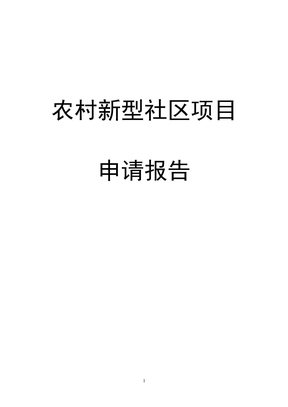 农村新型社区项目

申请报告

1